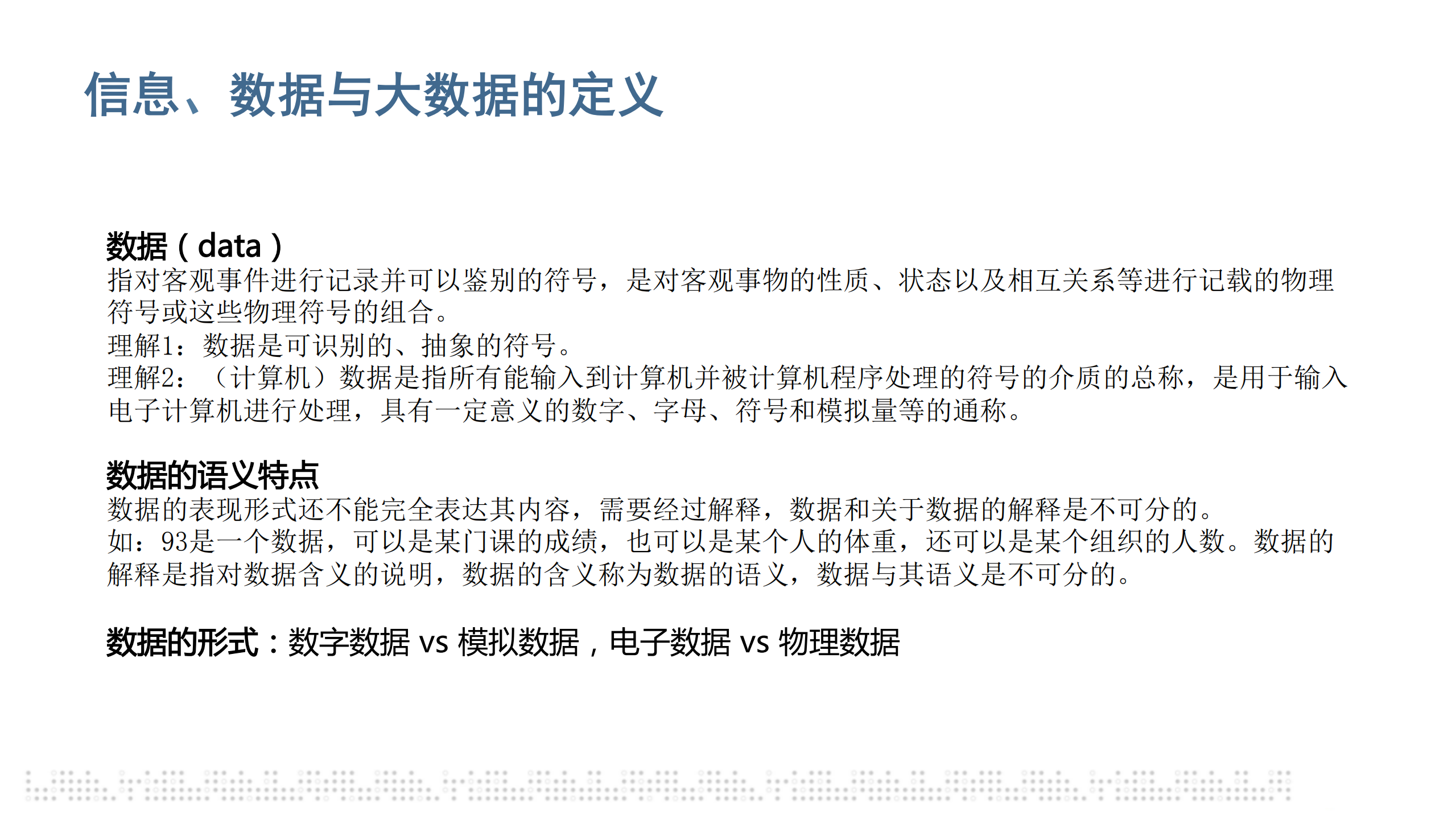 信息、数据与大数据的定义

数据（data）
指对客观事件进行记录并可以鉴别的符号，是对客观事物的性质、状态以及相互关系等进行记载的物理符号或这些物理符号的组合。
理解1：数据是可识别的、抽象的符号。
理解2：（计算机）数据是指所有能输入到计算机并被计算机程序处理的符号的介质的总称，是用于输入电子计算机进行处理，具有一定意义的数字、字母、符号和模拟量等的通称。

数据的语义特点
数据的表现形式还不能完全表达其内容，需要经过解释，数据和关于数据的解释是不可分的。
如：93是一个数据，可以是某门课的成绩，也可以是某个人的体重，还可以是某个组织的人数。数据的解释是指对数据含义的说明，数据的含义称为数据的语义，数据与其语义是不可分的。

数据的形式：数字数据 vs 模拟数据，电子数据 vs 物理数据